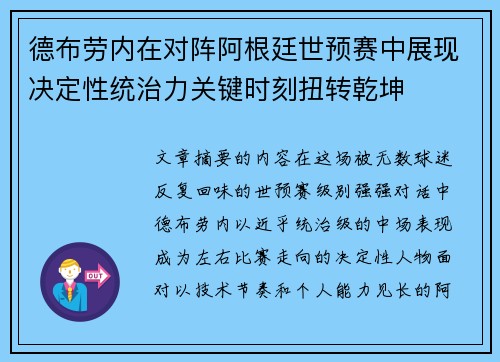 德布劳内在对阵阿根廷世预赛中展现决定性统治力关键时刻扭转乾坤

文章摘要的内容在这场被无数球迷反复回味的世预赛级别强强对话中德布劳内以近乎统治级的中场表现成为左右比赛走向的决定性人物面对以技术节奏和个人能力见长的阿

OUT